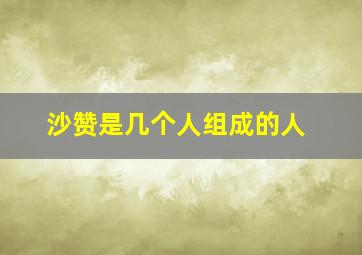 沙赞是几个人组成的人